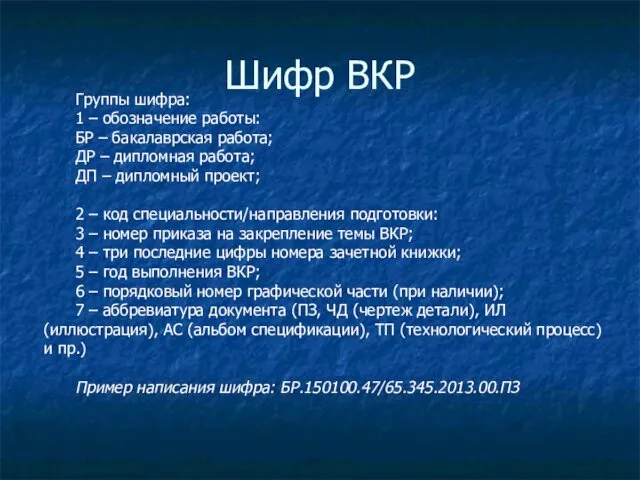 Шифр ВКР

Группы шифра:
1 – обозначение работы:
БР – бакалаврская работа;
ДР – дипломная работа;
ДП – дипломный проект;

2 – код специальности/направления подготовки:
3 – номер приказа на закрепление темы ВКР;
4 – три последние цифры номера зачетной книжки;
5 – год выполнения ВКР;
6 – порядковый номер графической части (при наличии);
7 – аббревиатура документа (ПЗ, ЧД (чертеж детали), ИЛ (иллюстрация), АС (альбом спецификации), ТП (технологический процесс) и пр.)

Пример написания шифра: БР.150100.47/65.345.2013.00.ПЗ